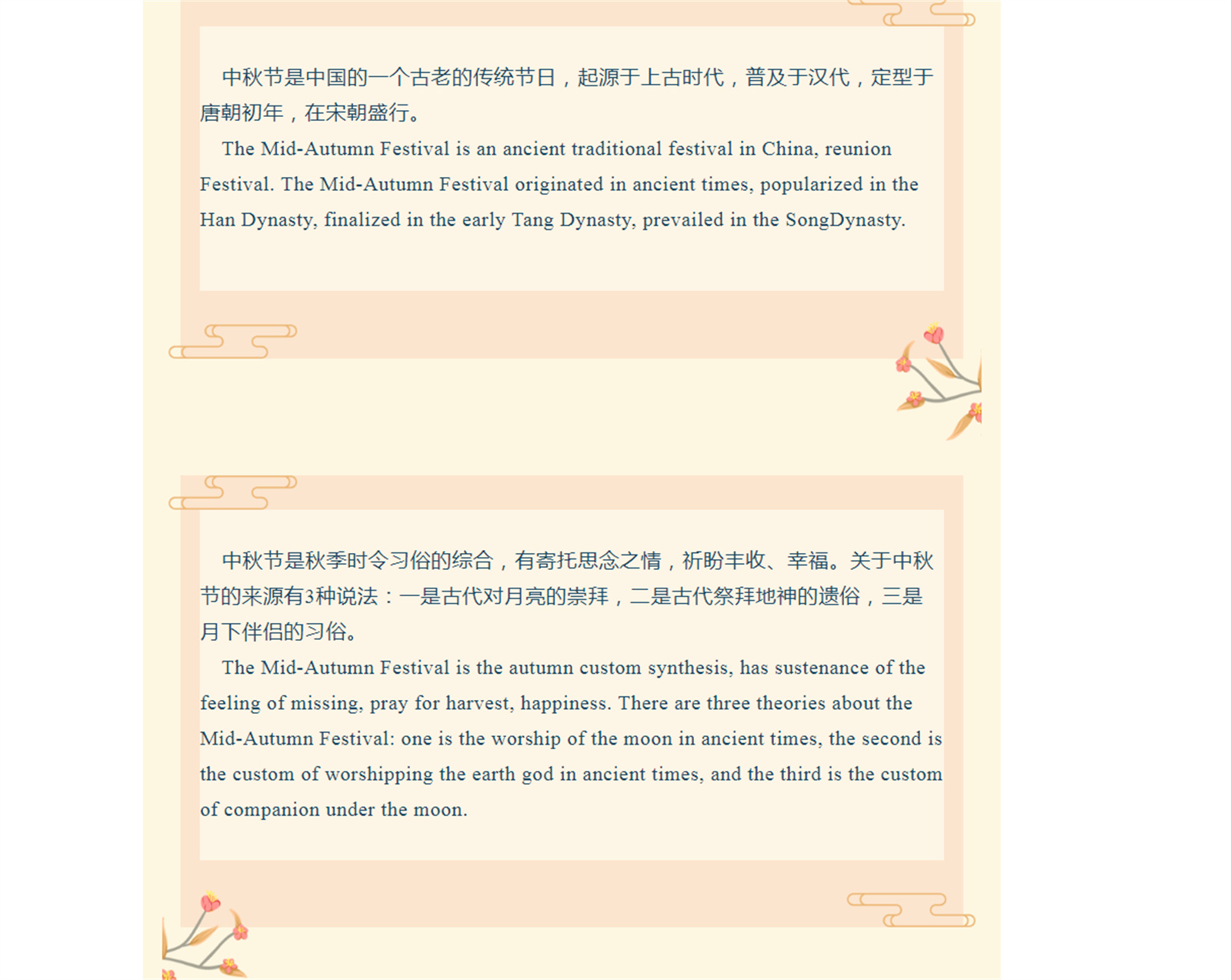 中秋节是中国的一个古老的传统节日，起源于上古时代，普及于汉代，定型于唐朝初年，在宋朝盛行。

The Mid-Autumn Festival is an ancient traditional festival in China, reunion Festival. The Mid-Autumn Festival originated in ancient times, popularized in the Han Dynasty, finalized in the early Tang Dynasty, prevailed in the SongDynasty.

中秋节是秋季时令习俗的综合，有寄托思念之情，祈盼丰收、幸福。关于中秋节的来源有3种说法：一是古代对月亮的崇拜，二是古代祭拜地神的遗俗，三是月下伴侣的习俗。

The Mid-Autumn Festival is the autumn custom synthesis, has sustenance of the feeling of missing, pray for harvest, happiness. There are three theories about the Mid-Autumn Festival: one is the worship of the moon in ancient times, the second is the custom of worshipping the earth god in ancient times, and the third is the custom of companion under the moon.